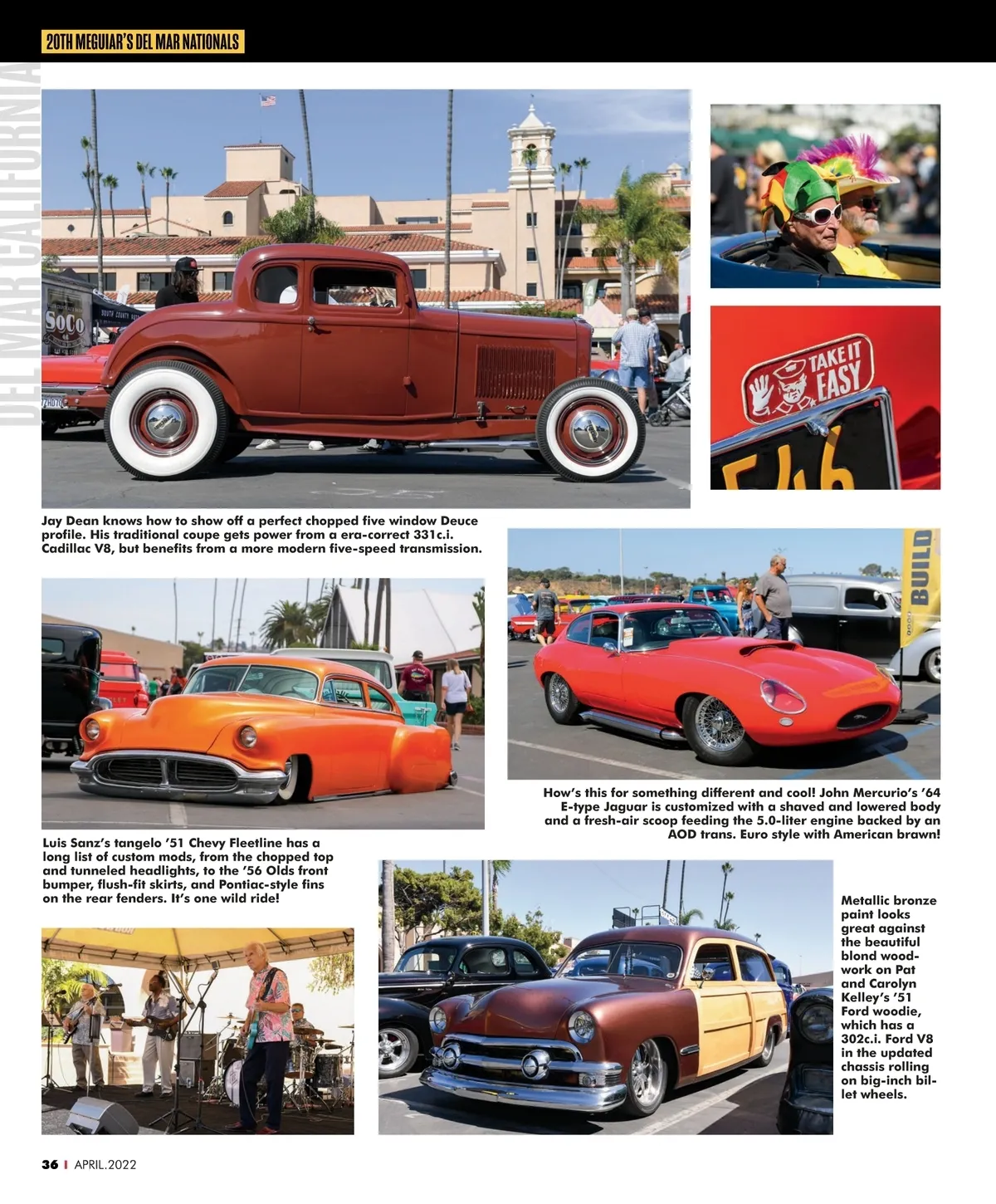 20TH MEGUIAR'S DEL MAR NATIONALS

DEL MAR CALIFORNIA

SoCo

TAKE IT EASY

Jay Dean knows how to show off a perfect chopped five window Deuce profile. His traditional coupe gets power from a era-correct 331c.i. Cadillac V8, but benefits from a more modern five-speed transmission.

BUILD

How's this for something different and cool! John Mercurio's '64 E-type Jaguar is customized with a shaved and lowered body and a fresh-air scoop feeding the 5.0-liter engine backed by an AOD trans. Euro style with American brawn!

Luis Sanz's tangelo '51 Chevy Fleetline has a long list of custom mods, from the chopped top and tunneled headlights, to the '56 Olds front bumper, flush-fit skirts, and Pontiac-style fins on the rear fenders. It's one wild ride!

Metallic bronze paint looks great against the beautiful blond woodwork on Pat and Carolyn Kelley's '51 Ford woodie, which has a 302c.i. Ford V8 in the updated chassis rolling on big-inch billet wheels.

36 | APRIL.2022